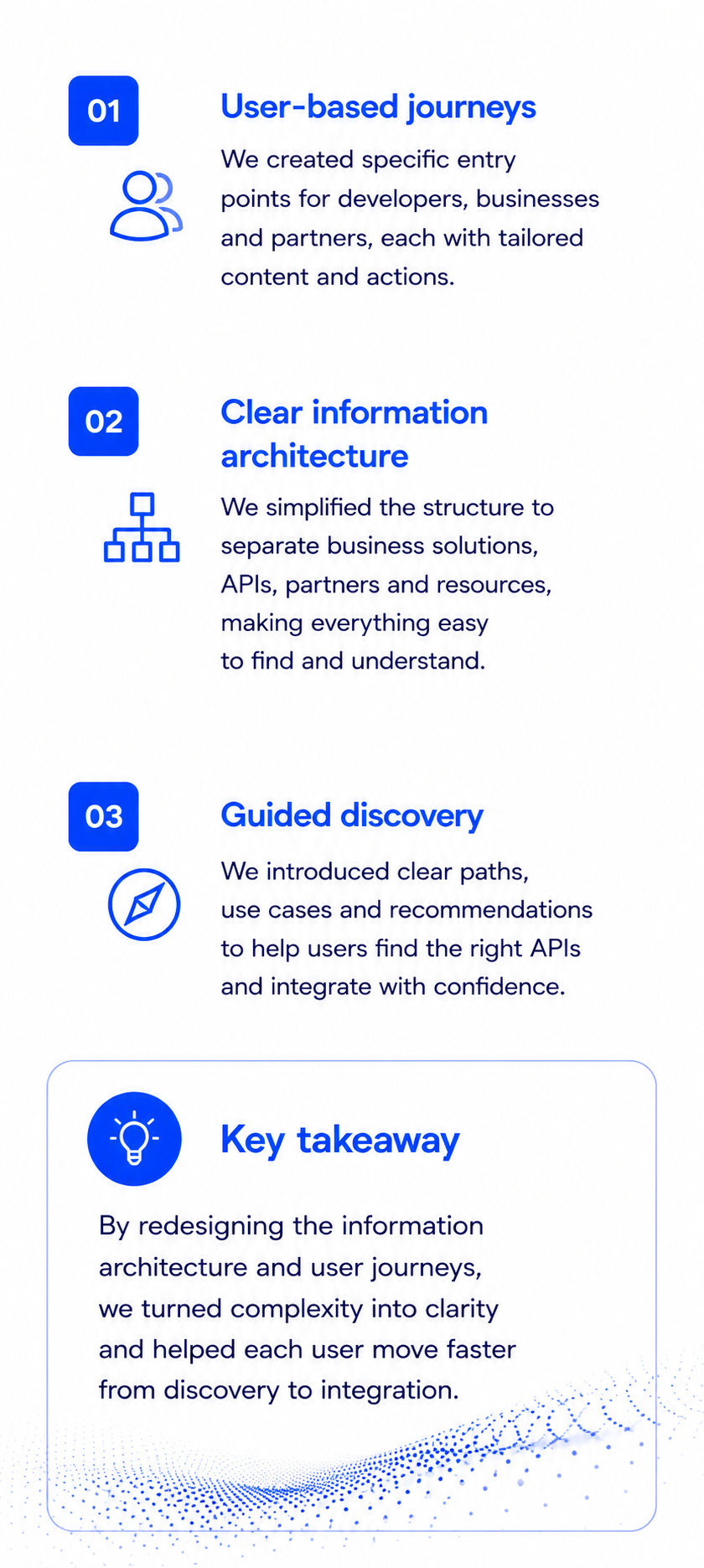 01

User-based journeys

We created specific entry points for developers, businesses and partners, each with tailored content and actions.

02

Clear information architecture

We simplified the structure to separate business solutions, APIs, partners and resources, making everything easy to find and understand.

03

Guided discovery

We introduced clear paths, use cases and recommendations to help users find the right APIs and integrate with confidence.

Key takeaway

By redesigning the information architecture and user journeys, we turned complexity into clarity and helped each user move faster from discovery to integration.